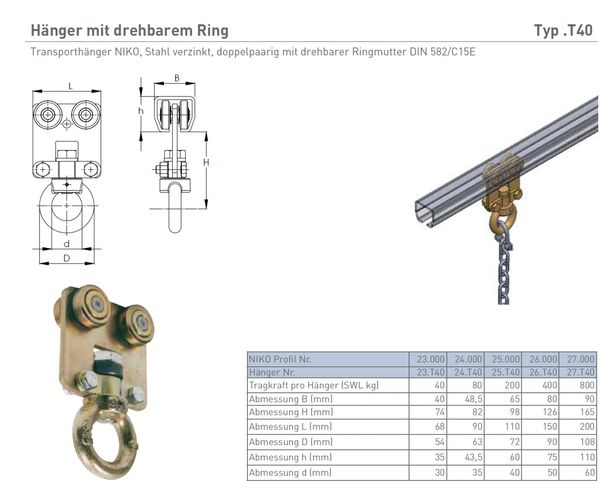 Hänger mit drehbarem Ring

Typ .T40

Transporthänger NIKO, Stahl verzinkt, doppelpaarig mit drehbarer Ringmutter DIN 582/C15E

L

B

h

H

d

D

| NIKO Profil Nr. | 23.000 | 24.000 | 25.000 | 26.000 | 27.000 |
|---|---|---|---|---|---|
| Hänger Nr. | 23.T40 | 24.T40 | 25.T40 | 26.T40 | 27.T40 |
| Tragkraft pro Hänger (SWL kg) | 40 | 80 | 200 | 400 | 800 |
| Abmessung B (mm) | 40 | 48,5 | 65 | 80 | 90 |
| Abmessung H (mm) | 74 | 82 | 98 | 126 | 165 |
| Abmessung L (mm) | 68 | 90 | 110 | 150 | 200 |
| Abmessung D (mm) | 54 | 63 | 72 | 90 | 108 |
| Abmessung h (mm) | 35 | 43,5 | 60 | 75 | 110 |
| Abmessung d (mm) | 30 | 35 | 40 | 50 | 60 |